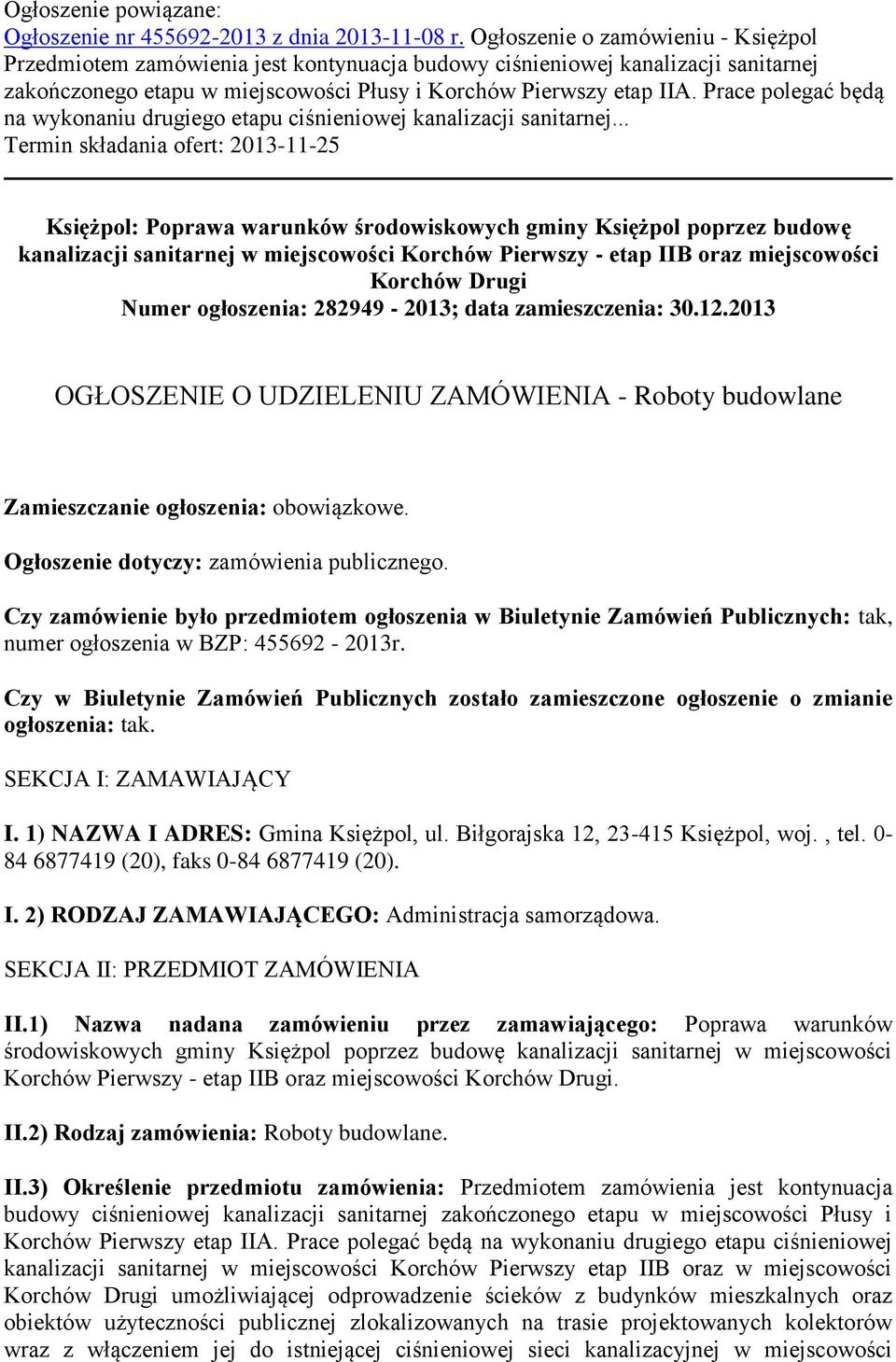 Ogłoszenie powiązane:
Ogłoszenie nr 455692-2013 z dnia 2013-11-08 r. Ogłoszenie o zamówieniu - Księżpol
Przedmiotem zamówienia jest kontynuacja budowy ciśnieniowej kanalizacji sanitarnej zakończonego etapu w miejscowości Płusy i Korchów Pierwszy etap IIA. Prace polegać będą na wykonaniu drugiego etapu ciśnieniowej kanalizacji sanitarnej...
Termin składania ofert: 2013-11-25

Księżpol: Poprawa warunków środowiskowych gminy Księżpol poprzez budowę kanalizacji sanitarnej w miejscowości Korchów Pierwszy - etap IIB oraz miejscowości Korchów Drugi
Numer ogłoszenia: 282949 - 2013; data zamieszczenia: 30.12.2013

OGŁOSZENIE O UDZIELENIU ZAMÓWIENIA - Roboty budowlane

Zamieszczanie ogłoszenia: obowiązkowe.

Ogłoszenie dotyczy: zamówienia publicznego.

Czy zamówienie było przedmiotem ogłoszenia w Biuletynie Zamówień Publicznych: tak, numer ogłoszenia w BZP: 455692 - 2013r.

Czy w Biuletynie Zamówień Publicznych zostało zamieszczone ogłoszenie o zmianie ogłoszenia: tak.

SEKCJA I: ZAMAWIAJĄCY

I. 1) NAZWA I ADRES: Gmina Księżpol, ul. Biłgorajska 12, 23-415 Księżpol, woj. , tel. 0-84 6877419 (20), faks 0-84 6877419 (20).

I. 2) RODZAJ ZAMAWIAJĄCEGO: Administracja samorządowa.

SEKCJA II: PRZEDMIOT ZAMÓWIENIA

II.1) Nazwa nadana zamówieniu przez zamawiającego: Poprawa warunków środowiskowych gminy Księżpol poprzez budowę kanalizacji sanitarnej w miejscowości Korchów Pierwszy - etap IIB oraz miejscowości Korchów Drugi.

II.2) Rodzaj zamówienia: Roboty budowlane.

II.3) Określenie przedmiotu zamówienia: Przedmiotem zamówienia jest kontynuacja budowy ciśnieniowej kanalizacji sanitarnej zakończonego etapu w miejscowości Płusy i Korchów Pierwszy etap IIA. Prace polegać będą na wykonaniu drugiego etapu ciśnieniowej kanalizacji sanitarnej w miejscowości Korchów Pierwszy etap IIB oraz w miejscowości Korchów Drugi umożliwiającej odprowadzenie ścieków z budynków mieszkalnych oraz obiektów użyteczności publicznej zlokalizowanych na trasie projektowanych kolektorów wraz z włączeniem jej do istniejącej ciśnieniowej sieci kanalizacyjnej w miejscowości